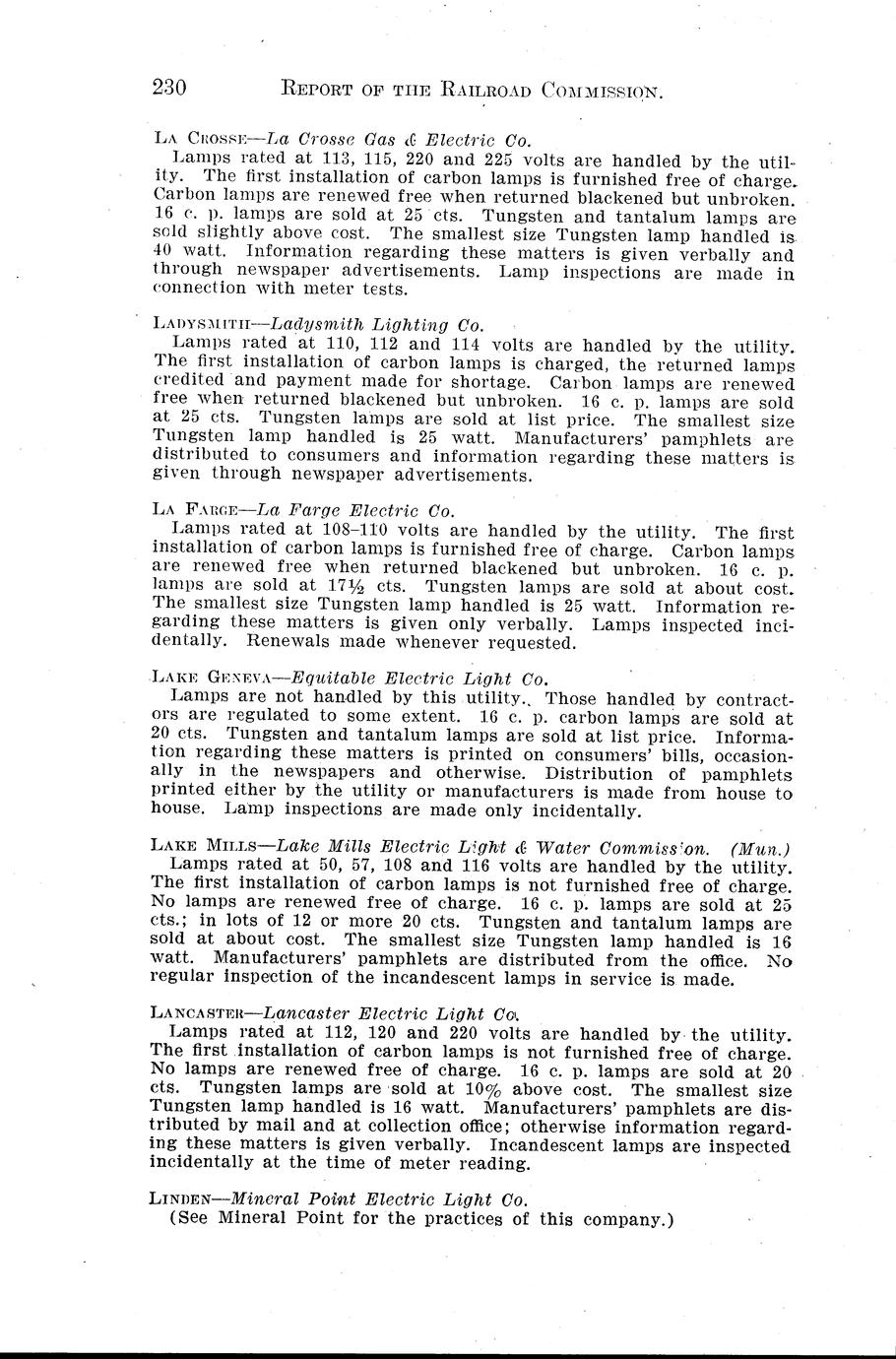 230 REPORT OF THE RAILROAD COMMISSION.

LA CROSSE—La Crosse Gas & Electric Co.
Lamps rated at 113, 115, 220 and 225 volts are handled by the utility. The first installation of carbon lamps is furnished free of charge. Carbon lamps are renewed free when returned blackened but unbroken. 16 c. p. lamps are sold at 25 cts. Tungsten and tantalum lamps are sold slightly above cost. The smallest size Tungsten lamp handled is 40 watt. Information regarding these matters is given verbally and through newspaper advertisements. Lamp inspections are made in connection with meter tests.

LADYSMITH—Ladysmith Lighting Co.
Lamps rated at 110, 112 and 114 volts are handled by the utility. The first installation of carbon lamps is charged, the returned lamps credited and payment made for shortage. Carbon lamps are renewed free when returned blackened but unbroken. 16 c. p. lamps are sold at 25 cts. Tungsten lamps are sold at list price. The smallest size Tungsten lamp handled is 25 watt. Manufacturers' pamphlets are distributed to consumers and information regarding these matters is given through newspaper advertisements.

LA FARGE—La Farge Electric Co.
Lamps rated at 108–110 volts are handled by the utility. The first installation of carbon lamps is furnished free of charge. Carbon lamps are renewed free when returned blackened but unbroken. 16 c. p. lamps are sold at 17½ cts. Tungsten lamps are sold at about cost. The smallest size Tungsten lamp handled is 25 watt. Information regarding these matters is given only verbally. Lamps inspected incidentally. Renewals made whenever requested.

LAKE GENEVA—Equitable Electric Light Co.
Lamps are not handled by this utility. Those handled by contractors are regulated to some extent. 16 c. p. carbon lamps are sold at 20 cts. Tungsten and tantalum lamps are sold at list price. Information regarding these matters is printed on consumers' bills, occasionally in the newspapers and otherwise. Distribution of pamphlets printed either by the utility or manufacturers is made from house to house. Lamp inspections are made only incidentally.

LAKE MILLS—Lake Mills Electric Light & Water Commission. (Mun.)
Lamps rated at 50, 57, 108 and 116 volts are handled by the utility. The first installation of carbon lamps is not furnished free of charge. No lamps are renewed free of charge. 16 c. p. lamps are sold at 25 cts.; in lots of 12 or more 20 cts. Tungsten and tantalum lamps are sold at about cost. The smallest size Tungsten lamp handled is 16 watt. Manufacturers' pamphlets are distributed from the office. No regular inspection of the incandescent lamps in service is made.

LANCASTER—Lancaster Electric Light Co.
Lamps rated at 112, 120 and 220 volts are handled by the utility. The first installation of carbon lamps is not furnished free of charge. No lamps are renewed free of charge. 16 c. p. lamps are sold at 20 cts. Tungsten lamps are sold at 10% above cost. The smallest size Tungsten lamp handled is 16 watt. Manufacturers' pamphlets are distributed by mail and at collection office; otherwise information regarding these matters is given verbally. Incandescent lamps are inspected incidentally at the time of meter reading.

LINDEN—Mineral Point Electric Light Co.
(See Mineral Point for the practices of this company.)